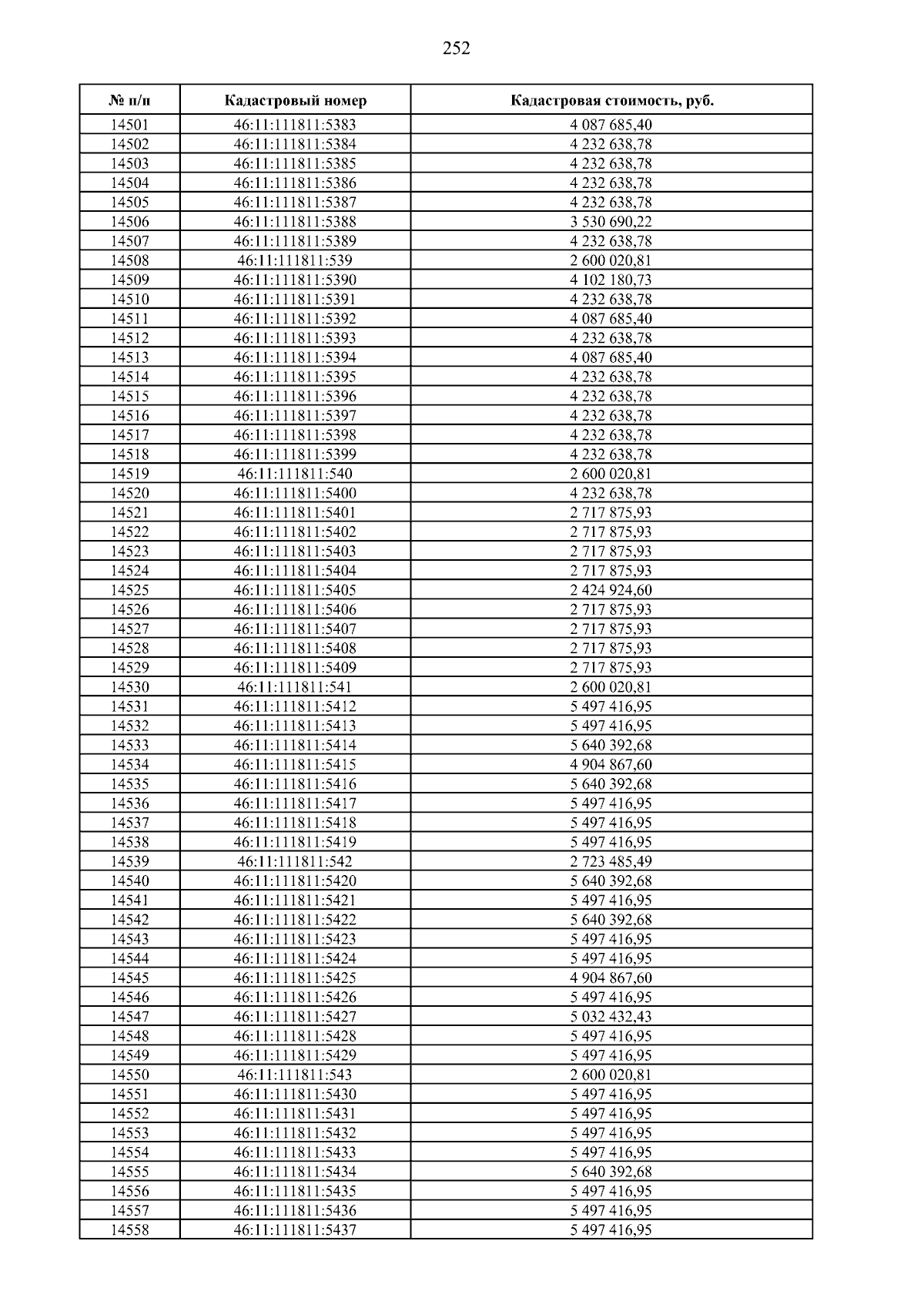 252

| № п/п | Кадастровый номер | Кадастровая стоимость, руб. |
|---|---|---|
| 14501 | 46:11:111811:5383 | 4 087 685,40 |
| 14502 | 46:11:111811:5384 | 4 232 638,78 |
| 14503 | 46:11:111811:5385 | 4 232 638,78 |
| 14504 | 46:11:111811:5386 | 4 232 638,78 |
| 14505 | 46:11:111811:5387 | 4 232 638,78 |
| 14506 | 46:11:111811:5388 | 3 530 690,22 |
| 14507 | 46:11:111811:5389 | 4 232 638,78 |
| 14508 | 46:11:111811:539 | 2 600 020,81 |
| 14509 | 46:11:111811:5390 | 4 102 180,73 |
| 14510 | 46:11:111811:5391 | 4 232 638,78 |
| 14511 | 46:11:111811:5392 | 4 087 685,40 |
| 14512 | 46:11:111811:5393 | 4 232 638,78 |
| 14513 | 46:11:111811:5394 | 4 087 685,40 |
| 14514 | 46:11:111811:5395 | 4 232 638,78 |
| 14515 | 46:11:111811:5396 | 4 232 638,78 |
| 14516 | 46:11:111811:5397 | 4 232 638,78 |
| 14517 | 46:11:111811:5398 | 4 232 638,78 |
| 14518 | 46:11:111811:5399 | 4 232 638,78 |
| 14519 | 46:11:111811:540 | 2 600 020,81 |
| 14520 | 46:11:111811:5400 | 4 232 638,78 |
| 14521 | 46:11:111811:5401 | 2 717 875,93 |
| 14522 | 46:11:111811:5402 | 2 717 875,93 |
| 14523 | 46:11:111811:5403 | 2 717 875,93 |
| 14524 | 46:11:111811:5404 | 2 717 875,93 |
| 14525 | 46:11:111811:5405 | 2 424 924,60 |
| 14526 | 46:11:111811:5406 | 2 717 875,93 |
| 14527 | 46:11:111811:5407 | 2 717 875,93 |
| 14528 | 46:11:111811:5408 | 2 717 875,93 |
| 14529 | 46:11:111811:5409 | 2 717 875,93 |
| 14530 | 46:11:111811:541 | 2 600 020,81 |
| 14531 | 46:11:111811:5412 | 5 497 416,95 |
| 14532 | 46:11:111811:5413 | 5 497 416,95 |
| 14533 | 46:11:111811:5414 | 5 640 392,68 |
| 14534 | 46:11:111811:5415 | 4 904 867,60 |
| 14535 | 46:11:111811:5416 | 5 640 392,68 |
| 14536 | 46:11:111811:5417 | 5 497 416,95 |
| 14537 | 46:11:111811:5418 | 5 497 416,95 |
| 14538 | 46:11:111811:5419 | 5 497 416,95 |
| 14539 | 46:11:111811:542 | 2 723 485,49 |
| 14540 | 46:11:111811:5420 | 5 640 392,68 |
| 14541 | 46:11:111811:5421 | 5 497 416,95 |
| 14542 | 46:11:111811:5422 | 5 640 392,68 |
| 14543 | 46:11:111811:5423 | 5 497 416,95 |
| 14544 | 46:11:111811:5424 | 5 497 416,95 |
| 14545 | 46:11:111811:5425 | 4 904 867,60 |
| 14546 | 46:11:111811:5426 | 5 497 416,95 |
| 14547 | 46:11:111811:5427 | 5 032 432,43 |
| 14548 | 46:11:111811:5428 | 5 497 416,95 |
| 14549 | 46:11:111811:5429 | 5 497 416,95 |
| 14550 | 46:11:111811:543 | 2 600 020,81 |
| 14551 | 46:11:111811:5430 | 5 497 416,95 |
| 14552 | 46:11:111811:5431 | 5 497 416,95 |
| 14553 | 46:11:111811:5432 | 5 497 416,95 |
| 14554 | 46:11:111811:5433 | 5 497 416,95 |
| 14555 | 46:11:111811:5434 | 5 640 392,68 |
| 14556 | 46:11:111811:5435 | 5 497 416,95 |
| 14557 | 46:11:111811:5436 | 5 497 416,95 |
| 14558 | 46:11:111811:5437 | 5 497 416,95 |